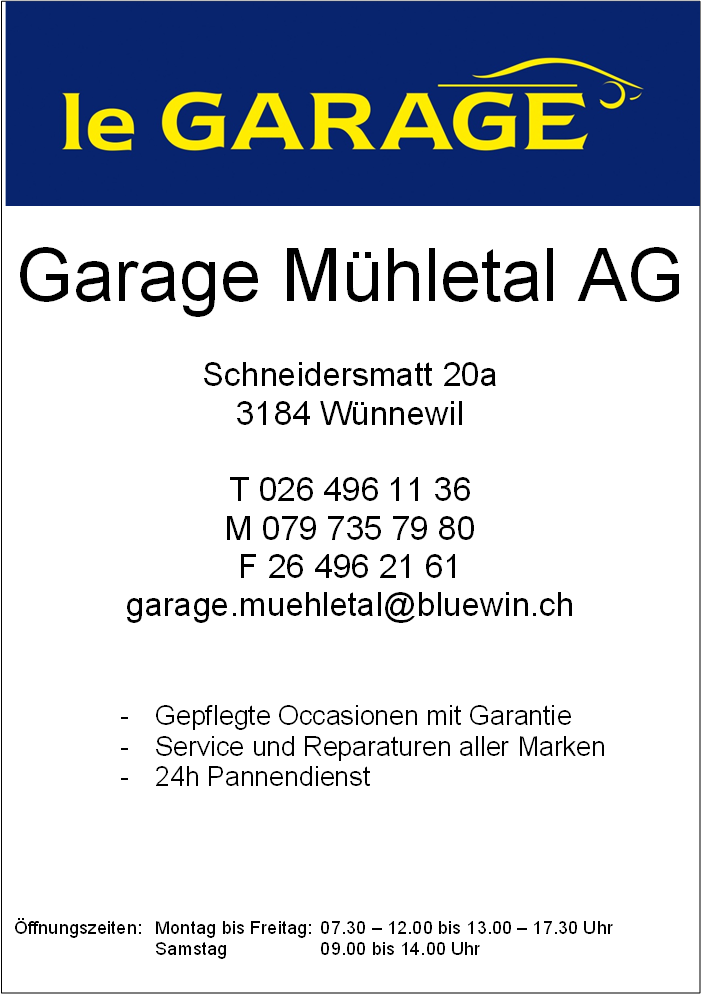 le GARAGE

Garage Mühletal AG

Schneidersmatt 20a
3184 Wünnewil

T 026 496 11 36
M 079 735 79 80
F 26 496 21 61
garage.muehletal@bluewin.ch

- Gepflegte Occasionen mit Garantie
- Service und Reparaturen aller Marken
- 24h Pannendienst

Öffnungszeiten: Montag bis Freitag: 07.30 – 12.00 bis 13.00 – 17.30 Uhr
Samstag 09.00 bis 14.00 Uhr